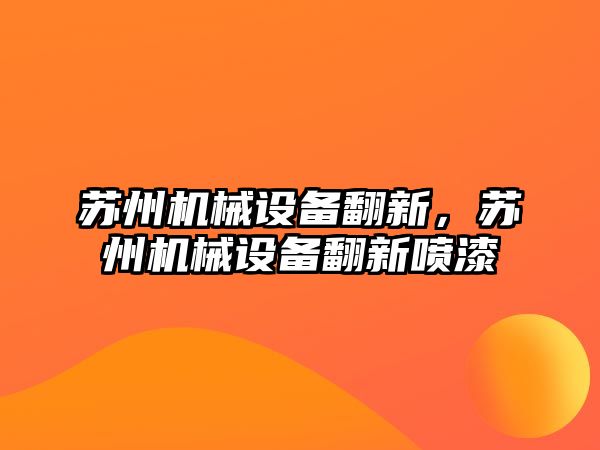 苏州机械设备翻新，苏州机械设备翻新喷漆